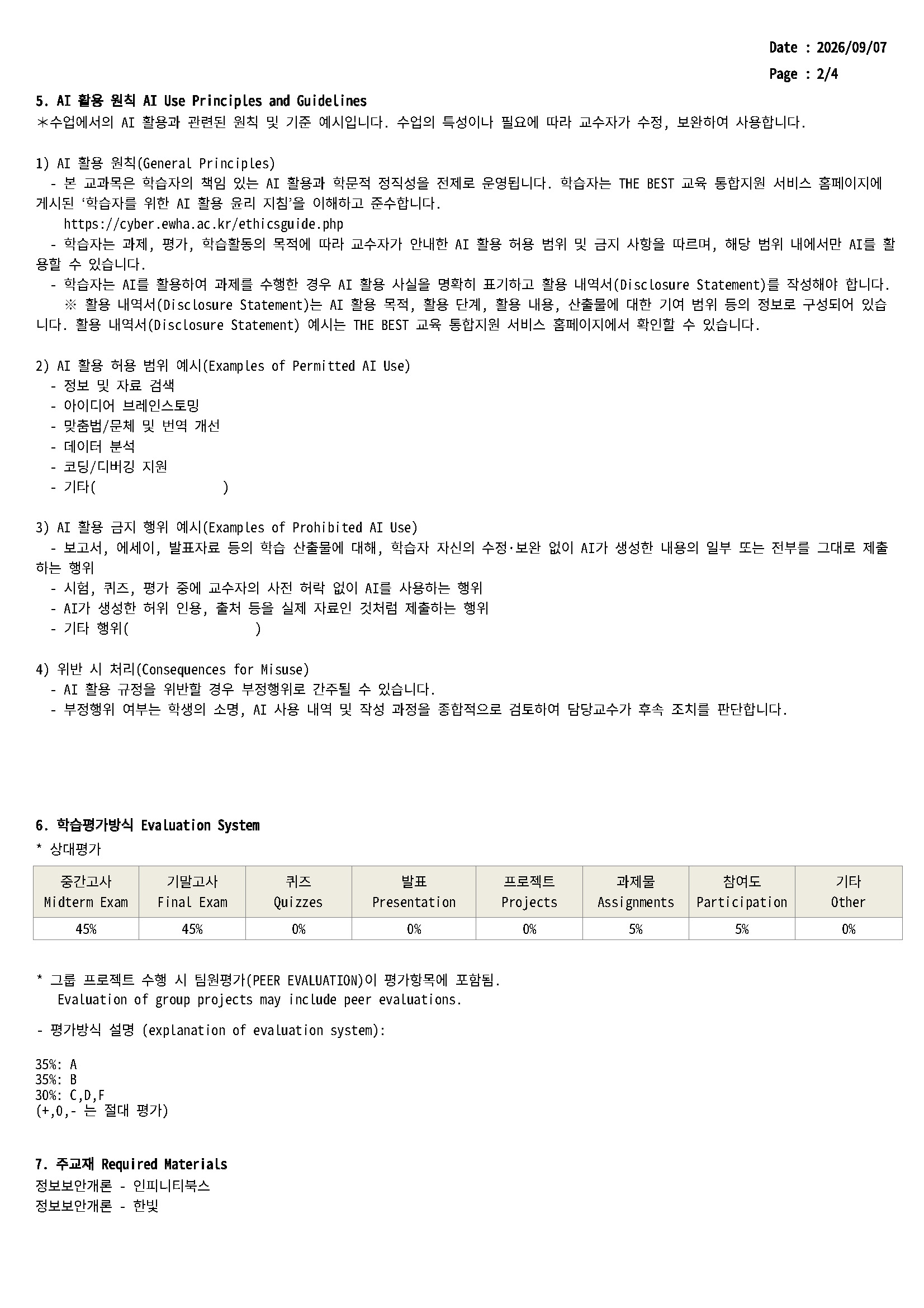 Date : 2026/09/07
Page : 2/4

5. AI 활용 원칙 AI Use Principles and Guidelines
*수업에서의 AI 활용과 관련된 원칙 및 기준 예시입니다. 수업의 특성이나 필요에 따라 교수자가 수정, 보완하여 사용합니다.

1) AI 활용 원칙(General Principles)
- 본 교과목은 학습자의 책임 있는 AI 활용과 학문적 정직성을 전제로 운영됩니다. 학습자는 THE BEST 교육 통합지원 서비스 홈페이지에 게시된 '학습자를 위한 AI 활용 윤리 지침'을 이해하고 준수합니다.
https://cyber.ewha.ac.kr/ethicsguide.php
- 학습자는 과제, 평가, 학습활동의 목적에 따라 교수자가 안내한 AI 활용 허용 범위 및 금지 사항을 따르며, 해당 범위 내에서만 AI를 활용할 수 있습니다.
- 학습자는 AI를 활용하여 과제를 수행한 경우 AI 활용 사실을 명확히 표기하고 활용 내역서(Disclosure Statement)를 작성해야 합니다.
※ 활용 내역서(Disclosure Statement)는 AI 활용 목적, 활용 단계, 활용 내용, 산출물에 대한 기여 범위 등의 정보로 구성되어 있습니다. 활용 내역서(Disclosure Statement) 예시는 THE BEST 교육 통합지원 서비스 홈페이지에서 확인할 수 있습니다.

2) AI 활용 허용 범위 예시(Examples of Permitted AI Use)
- 정보 및 자료 검색
- 아이디어 브레인스토밍
- 맞춤법/문체 및 번역 개선
- 데이터 분석
- 코딩/디버깅 지원
- 기타(                )

3) AI 활용 금지 행위 예시(Examples of Prohibited AI Use)
- 보고서, 에세이, 발표자료 등의 학습 산출물에 대해, 학습자 자신의 수정·보완 없이 AI가 생성한 내용의 일부 또는 전부를 그대로 제출하는 행위
- 시험, 퀴즈, 평가 중에 교수자의 사전 허락 없이 AI를 사용하는 행위
- AI가 생성한 허위 인용, 출처 등을 실제 자료인 것처럼 제출하는 행위
- 기타 행위(                )

4) 위반 시 처리(Consequences for Misuse)
- AI 활용 규정을 위반할 경우 부정행위로 간주될 수 있습니다.
- 부정행위 여부는 학생의 소명, AI 사용 내역 및 작성 과정을 종합적으로 검토하여 담당교수가 후속 조치를 판단합니다.

6. 학습평가방식 Evaluation System
* 상대평가

| 중간고사 Midterm Exam | 기말고사 Final Exam | 퀴즈 Quizzes | 발표 Presentation | 프로젝트 Projects | 과제물 Assignments | 참여도 Participation | 기타 Other |
|---|---|---|---|---|---|---|---|
| 45% | 45% | 0% | 0% | 0% | 5% | 5% | 0% |

* 그룹 프로젝트 수행 시 팀원평가(PEER EVALUATION)이 평가항목에 포함됨.
Evaluation of group projects may include peer evaluations.

- 평가방식 설명 (explanation of evaluation system):

35%: A
35%: B
30%: C,D,F
(+,0,- 는 절대 평가)

7. 주교재 Required Materials
정보보안개론 - 인피니티북스
정보보안개론 - 한빛